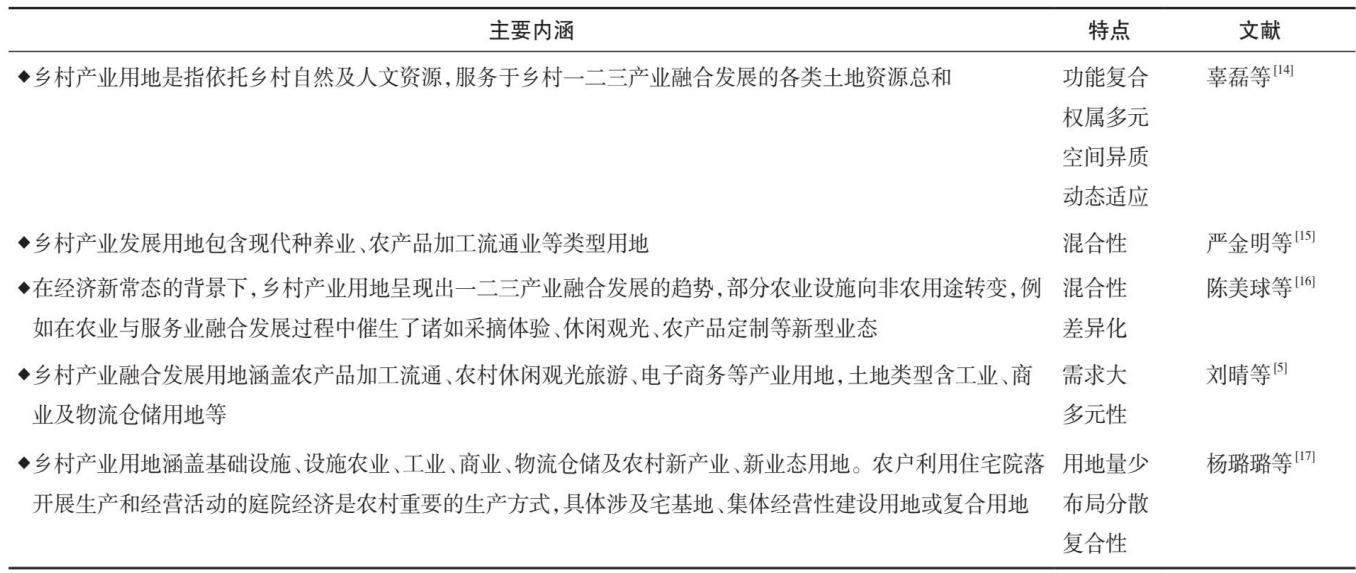 | 主要内涵 | 特点 | 文献 |
|---|---|---|
| ◆乡村产业用地是指依托乡村自然及人文资源,服务于乡村一二三产业融合发展的各类土地资源总和 | 功能复合 权属多元 空间异质 动态适应 | 辜磊等$^{[14]}$ |
| ◆乡村产业发展用地包含现代种养业、农产品加工流通业等类型用地 | 混合性 | 严金明等$^{[15]}$ |
| ◆在经济新常态的背景下,乡村产业用地呈现出一二三产业融合发展的趋势,部分农业设施向非农用途转变,例如在农业与服务业融合发展过程中催生了诸如采摘体验、休闲观光、农产品定制等新型业态 | 混合性 差异化 | 陈美球等$^{[16]}$ |
| ◆乡村产业融合发展用地涵盖农产品加工流通、农村休闲观光旅游、电子商务等产业用地,土地类型含工业、商业及物流仓储用地等 | 需求大 多元性 | 刘晴等$^{[5]}$ |
| ◆乡村产业用地涵盖基础设施、设施农业、工业、商业、物流仓储及农村新产业、新业态用地。农户利用住宅院落开展生产和经营活动的庭院经济是农村重要的生产方式,具体涉及宅基地、集体经营性建设用地或复合用地 | 用地量少 布局分散 复合性 | 杨璐璐等$^{[17]}$ |